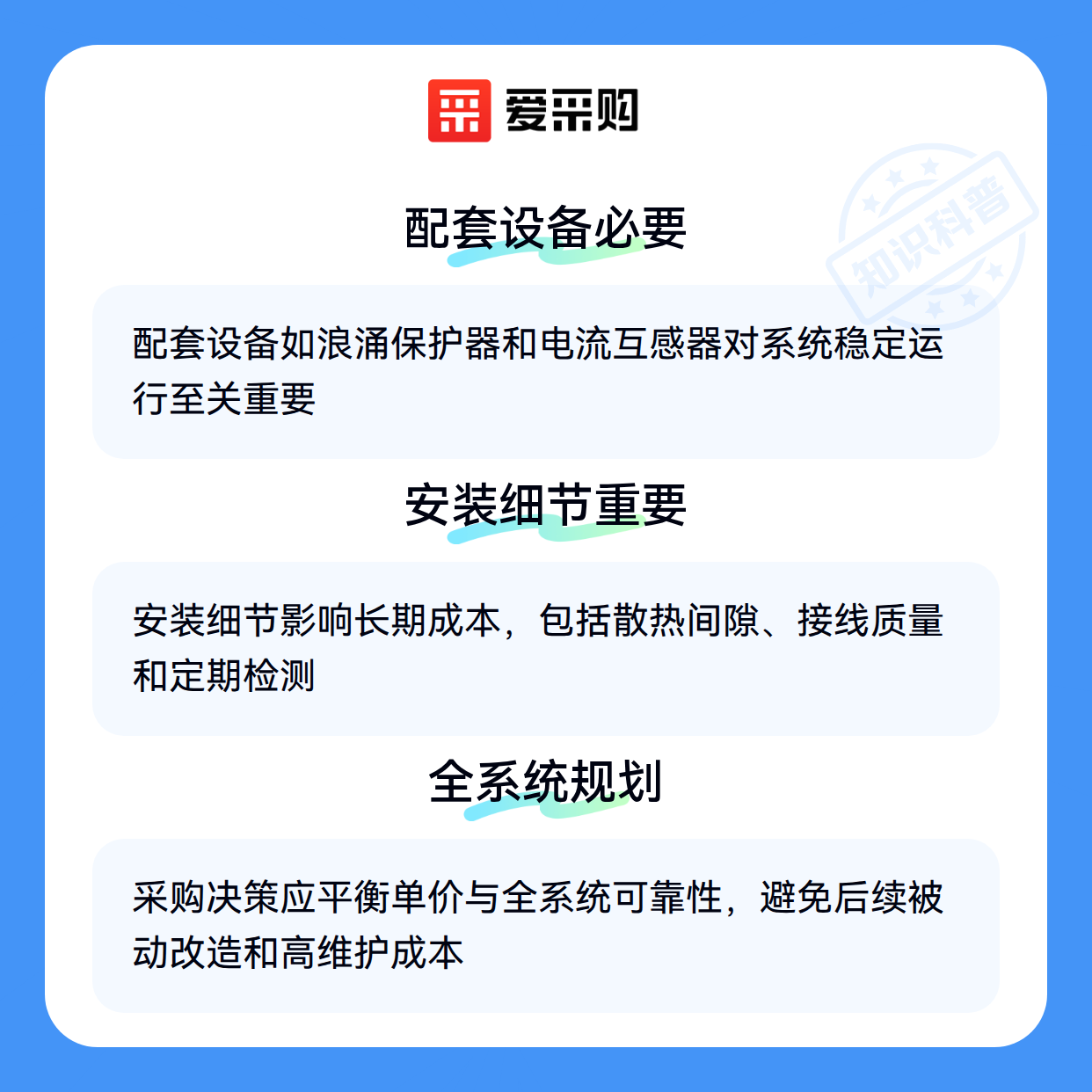 爱采购

配套设备必要

配套设备如浪涌保护器和电流互感器对系统稳定运行至关重要

安装细节重要

安装细节影响长期成本，包括散热间隙、接线质量和定期检测

全系统规划

采购决策应平衡单价与全系统可靠性，避免后续被动改造和高维护成本

知识科普